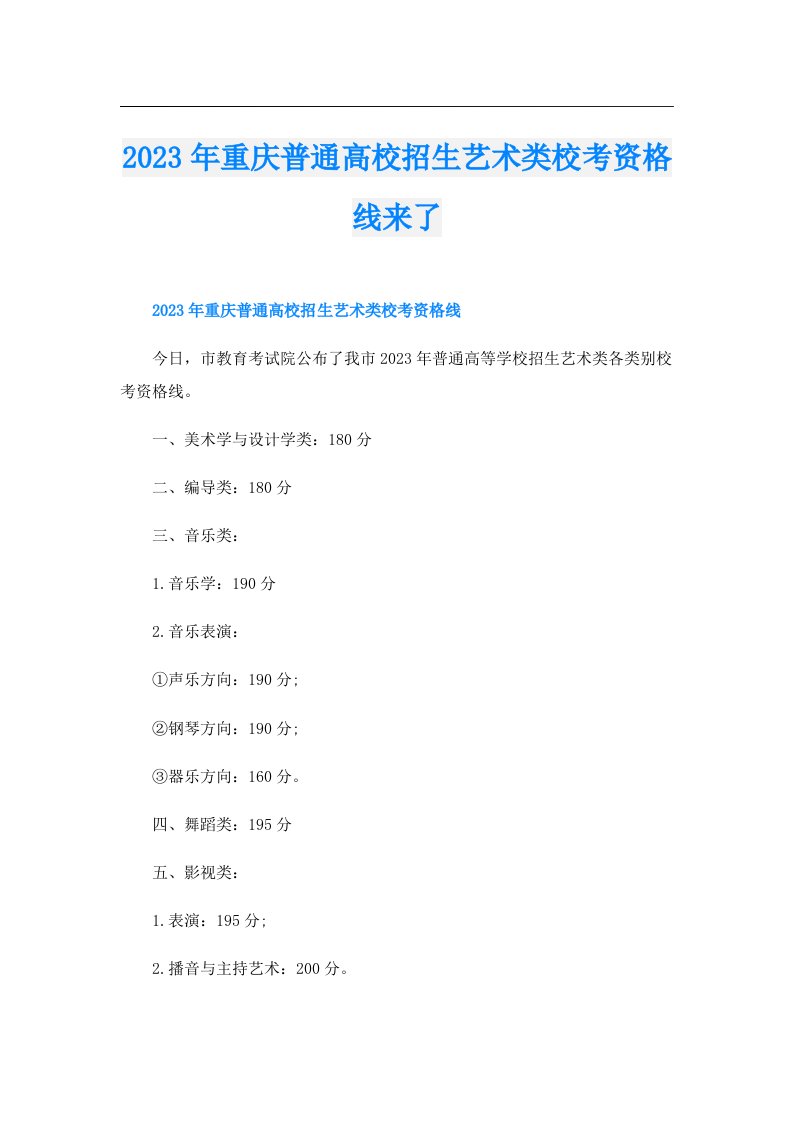 2023年重庆普通高校招生艺术类校考资格线来了

2023年重庆普通高校招生艺术类校考资格线

今日，市教育考试院公布了我市2023年普通高等学校招生艺术类各类别校考资格线。

一、美术学与设计学类：180分

二、编导类：180分

三、音乐类：

1.音乐学：190分

2.音乐表演：

①声乐方向：190分;

②钢琴方向：190分;

③器乐方向：160分。

四、舞蹈类：195分

五、影视类：

1.表演：195分;

2.播音与主持艺术：200分。